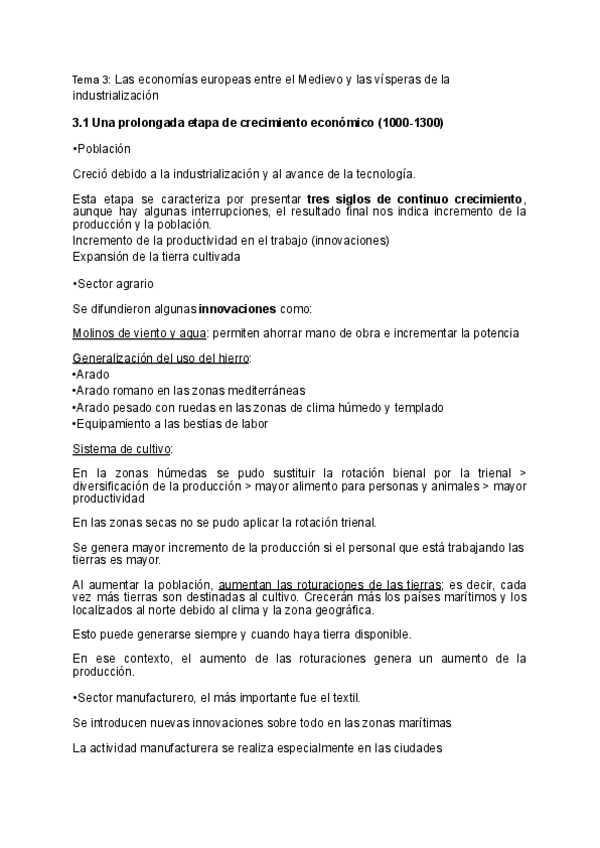 Tema 3: Las economías europeas entre el Medievo y las vísperas de la industrialización

3.1 Una prolongada etapa de crecimiento económico (1000-1300)

•Población

Creció debido a la industrialización y al avance de la tecnología.

Esta etapa se caracteriza por presentar tres siglos de continuo crecimiento, aunque hay algunas interrupciones, el resultado final nos indica incremento de la producción y la población.
Incremento de la productividad en el trabajo (innovaciones)
Expansión de la tierra cultivada

•Sector agrario

Se difundieron algunas innovaciones como:

Molinos de viento y agua: permiten ahorrar mano de obra e incrementar la potencia

Generalización del uso del hierro:
•Arado
•Arado romano en las zonas mediterráneas
•Arado pesado con ruedas en las zonas de clima húmedo y templado
•Equipamiento a las bestias de labor

Sistema de cultivo:

En la zonas húmedas se pudo sustituir la rotación bienal por la trienal > diversificación de la producción > mayor alimento para personas y animales > mayor productividad

En las zonas secas no se pudo aplicar la rotación trienal.

Se genera mayor incremento de la producción si el personal que está trabajando las tierras es mayor.

Al aumentar la población, aumentan las roturaciones de las tierras; es decir, cada vez más tierras son destinadas al cultivo. Crecerán más los países marítimos y los localizados al norte debido al clima y la zona geográfica.

Esto puede generarse siempre y cuando haya tierra disponible.

En ese contexto, el aumento de las roturaciones genera un aumento de la producción.

•Sector manufacturero, el más importante fue el textil.

Se introducen nuevas innovaciones sobre todo en las zonas marítimas

La actividad manufacturera se realiza especialmente en las ciudades